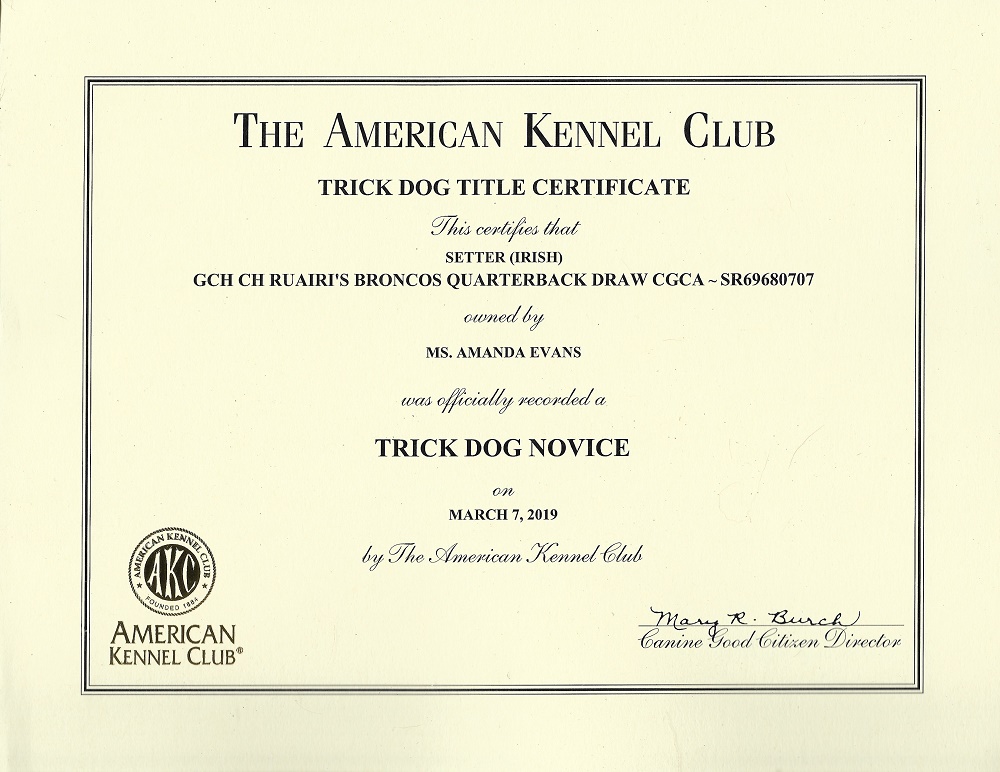 THE AMERICAN KENNEL CLUB

TRICK DOG TITLE CERTIFICATE

This certifies that

SETTER (IRISH)

GCH CH RUAIRI'S BRONCOS QUARTERBACK DRAW CGCA ~ SR69680707

owned by

MS. AMANDA EVANS

was officially recorded a

TRICK DOG NOVICE

on

MARCH 7, 2019

by The American Kennel Club

AMERICAN KENNEL CLUB AKC FOUNDED 1884

AMERICAN KENNEL CLUB®

Mary R. Burch

Canine Good Citizen Director